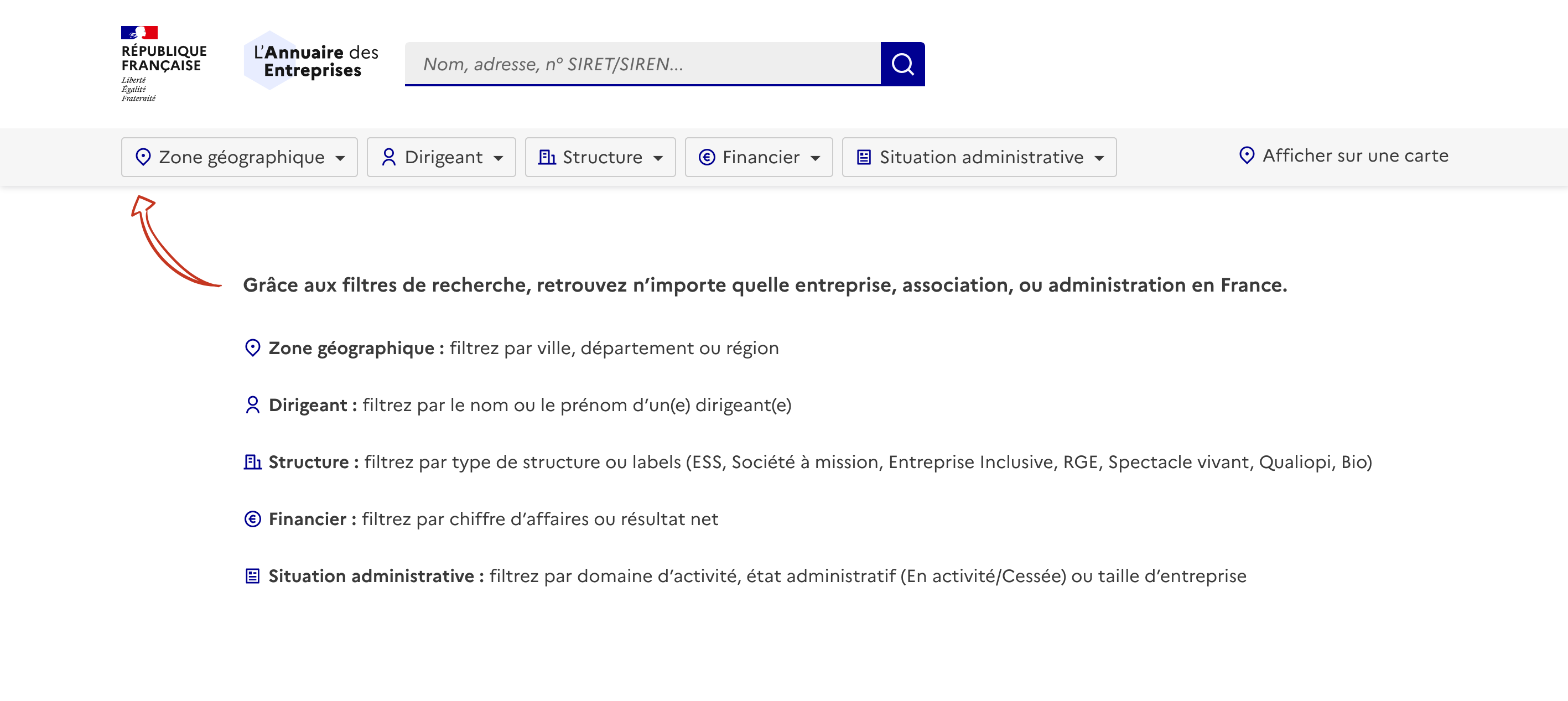 RÉPUBLIQUE FRANÇAISE
Liberté
Égalité
Fraternité

L'Annuaire des Entreprises

Nom, adresse, n° SIRET/SIREN...

Zone géographique Dirigeant Structure Financier Situation administrative

Afficher sur une carte

Grâce aux filtres de recherche, retrouvez n'importe quelle entreprise, association, ou administration en France.

Zone géographique : filtrez par ville, département ou région

Dirigeant : filtrez par le nom ou le prénom d'un(e) dirigeant(e)

Structure : filtrez par type de structure ou labels (ESS, Société à mission, Entreprise Inclusive, RGE, Spectacle vivant, Qualiopi, Bio)

Financier : filtrez par chiffre d'affaires ou résultat net

Situation administrative : filtrez par domaine d'activité, état administratif (En activité/Cessée) ou taille d'entreprise